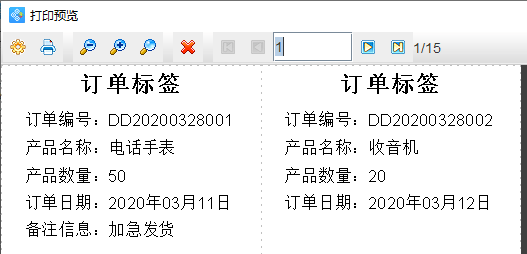 打印预览

1 1/15

订单标签

订单编号：DD20200328001
产品名称：电话手表
产品数量：50
订单日期：2020年03月11日
备注信息：加急发货

订单标签

订单编号：DD20200328002
产品名称：收音机
产品数量：20
订单日期：2020年03月12日